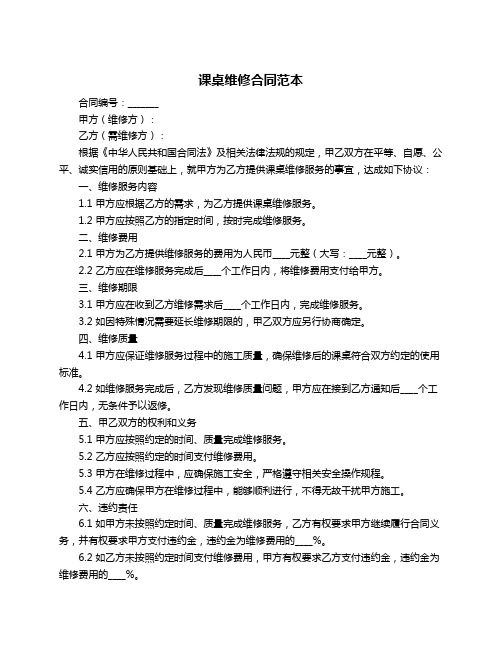 课桌维修合同范本

合同编号：______

甲方（维修方）：

乙方（需维修方）：

根据《中华人民共和国合同法》及相关法律法规的规定，甲乙双方在平等、自愿、公平、诚实信用的原则基础上，就甲方为乙方提供课桌维修服务的事宜，达成如下协议：

一、维修服务内容

1.1 甲方应根据乙方的需求，为乙方提供课桌维修服务。

1.2 甲方应按照乙方的指定时间，按时完成维修服务。

二、维修费用

2.1 甲方为乙方提供维修服务的费用为人民币____元整（大写：____元整）。

2.2 乙方应在维修服务完成后____个工作日内，将维修费用支付给甲方。

三、维修期限

3.1 甲方应在收到乙方维修需求后____个工作日内，完成维修服务。

3.2 如因特殊情况需要延长维修期限的，甲乙双方应另行协商确定。

四、维修质量

4.1 甲方应保证维修服务过程中的施工质量，确保维修后的课桌符合双方约定的使用标准。

4.2 如维修服务完成后，乙方发现维修质量问题，甲方应在接到乙方通知后____个工作日内，无条件予以返修。

五、甲乙双方的权利和义务

5.1 甲方应按照约定的时间、质量完成维修服务。

5.2 乙方应按照约定的时间支付维修费用。

5.3 甲方在维修过程中，应确保施工安全，严格遵守相关安全操作规程。

5.4 乙方应确保甲方在维修过程中，能够顺利进行，不得无故干扰甲方施工。

六、违约责任

6.1 如甲方未按照约定时间、质量完成维修服务，乙方有权要求甲方继续履行合同义务，并有权要求甲方支付违约金，违约金为维修费用的____%。

6.2 如乙方未按照约定时间支付维修费用，甲方有权要求乙方支付违约金，违约金为维修费用的____%。